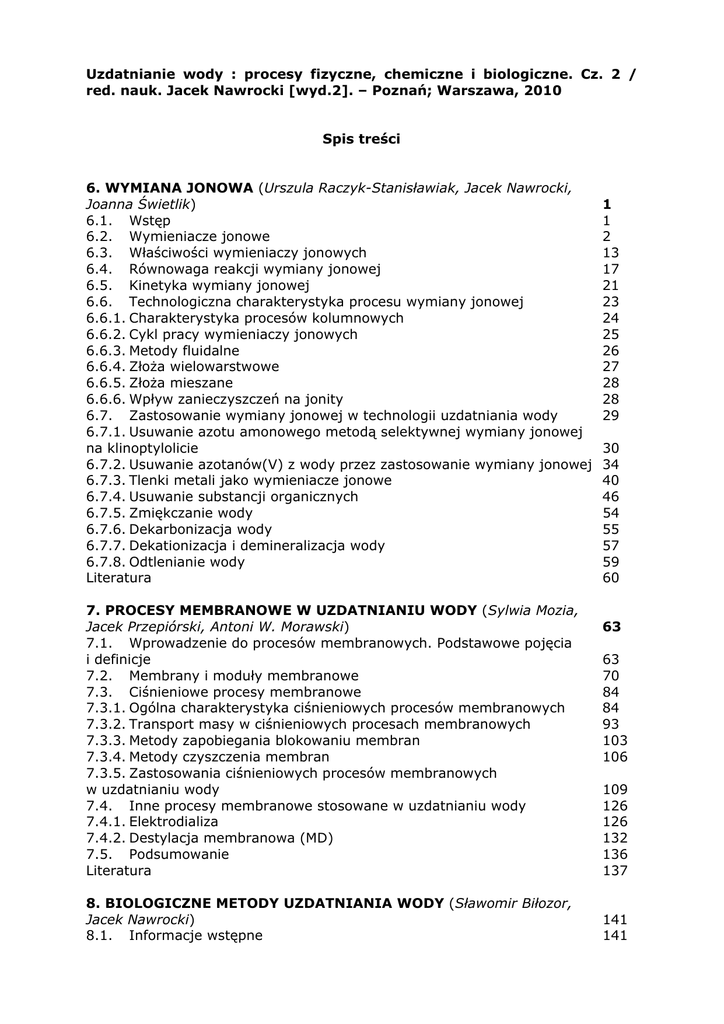 Uzdatnianie wody : procesy fizyczne, chemiczne i biologiczne. Cz. 2 / red. nauk. Jacek Nawrocki [wyd.2]. – Poznań; Warszawa, 2010

Spis treści

6. WYMIANA JONOWA (Urszula Raczyk-Stanisławiak, Jacek Nawrocki, Joanna Świetlik) 1
6.1. Wstęp 1
6.2. Wymieniacze jonowe 2
6.3. Właściwości wymieniaczy jonowych 13
6.4. Równowaga reakcji wymiany jonowej 17
6.5. Kinetyka wymiany jonowej 21
6.6. Technologiczna charakterystyka procesu wymiany jonowej 23
6.6.1. Charakterystyka procesów kolumnowych 24
6.6.2. Cykl pracy wymieniaczy jonowych 25
6.6.3. Metody fluidalne 26
6.6.4. Złoża wielowarstwowe 27
6.6.5. Złoża mieszane 28
6.6.6. Wpływ zanieczyszczeń na jonity 28
6.7. Zastosowanie wymiany jonowej w technologii uzdatniania wody 29
6.7.1. Usuwanie azotu amonowego metodą selektywnej wymiany jonowej na klinoptylolicie 30
6.7.2. Usuwanie azotanów(V) z wody przez zastosowanie wymiany jonowej 34
6.7.3. Tlenki metali jako wymieniacze jonowe 40
6.7.4. Usuwanie substancji organicznych 46
6.7.5. Zmiękczanie wody 54
6.7.6. Dekarbonizacja wody 55
6.7.7. Dekationizacja i demineralizacja wody 57
6.7.8. Odtlenianie wody 59
Literatura 60

7. PROCESY MEMBRANOWE W UZDATNIANIU WODY (Sylwia Mozia, Jacek Przepiórski, Antoni W. Morawski) 63
7.1. Wprowadzenie do procesów membranowych. Podstawowe pojęcia i definicje 63
7.2. Membrany i moduły membranowe 70
7.3. Ciśnieniowe procesy membranowe 84
7.3.1. Ogólna charakterystyka ciśnieniowych procesów membranowych 84
7.3.2. Transport masy w ciśnieniowych procesach membranowych 93
7.3.3. Metody zapobiegania blokowaniu membran 103
7.3.4. Metody czyszczenia membran 106
7.3.5. Zastosowania ciśnieniowych procesów membranowych w uzdatnianiu wody 109
7.4. Inne procesy membranowe stosowane w uzdatnianiu wody 126
7.4.1. Elektrodializa 126
7.4.2. Destylacja membranowa (MD) 132
7.5. Podsumowanie 136
Literatura 137

8. BIOLOGICZNE METODY UZDATNIANIA WODY (Sławomir Biłozor, Jacek Nawrocki) 141
8.1. Informacje wstępne 141